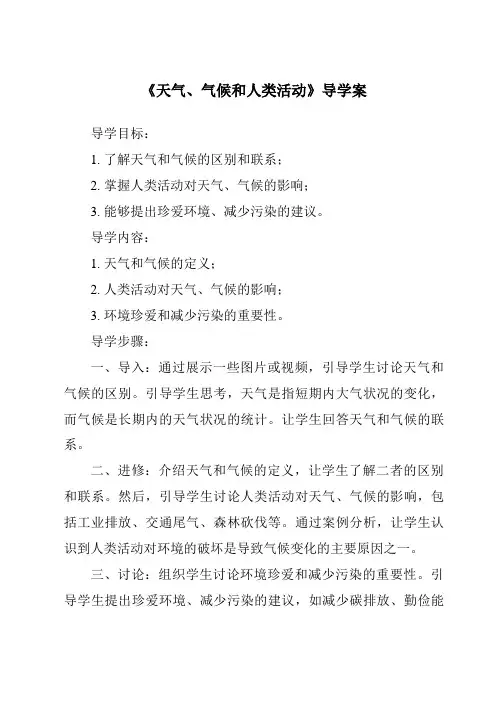 《天气、气候和人类活动》导学案

导学目标：

1. 了解天气和气候的区别和联系；

2. 掌握人类活动对天气、气候的影响；

3. 能够提出珍爱环境、减少污染的建议。

导学内容：

1. 天气和气候的定义；

2. 人类活动对天气、气候的影响；

3. 环境珍爱和减少污染的重要性。

导学步骤：

一、导入：通过展示一些图片或视频，引导学生讨论天气和气候的区别。引导学生思考，天气是指短期内大气状况的变化，而气候是长期内的天气状况的统计。让学生回答天气和气候的联系。

二、进修：介绍天气和气候的定义，让学生了解二者的区别和联系。然后，引导学生讨论人类活动对天气、气候的影响，包括工业排放、交通尾气、森林砍伐等。通过案例分析，让学生认识到人类活动对环境的破坏是导致气候变化的主要原因之一。

三、讨论：组织学生讨论环境珍爱和减少污染的重要性。引导学生提出珍爱环境、减少污染的建议，如减少碳排放、勤俭能